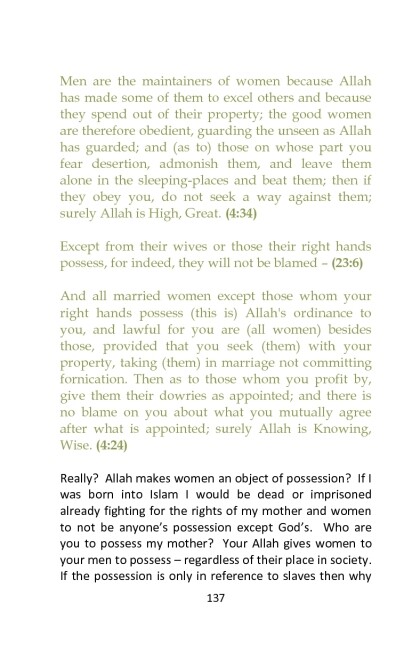 Men are the maintainers of women because Allah has made some of them to excel others and because they spend out of their property; the good women are therefore obedient, guarding the unseen as Allah has guarded; and (as to) those on whose part you fear desertion, admonish them, and leave them alone in the sleeping-places and beat them; then if they obey you, do not seek a way against them; surely Allah is High, Great. (4:34)

Except from their wives or those their right hands possess, for indeed, they will not be blamed – (23:6)

And all married women except those whom your right hands possess (this is) Allah's ordinance to you, and lawful for you are (all women) besides those, provided that you seek (them) with your property, taking (them) in marriage not committing fornication. Then as to those whom you profit by, give them their dowries as appointed; and there is no blame on you about what you mutually agree after what is appointed; surely Allah is Knowing, Wise. (4:24)

Really? Allah makes women an object of possession? If I was born into Islam I would be dead or imprisoned already fighting for the rights of my mother and women to not be anyone's possession except God's. Who are you to possess my mother? Your Allah gives women to your men to possess – regardless of their place in society. If the possession is only in reference to slaves then why

137